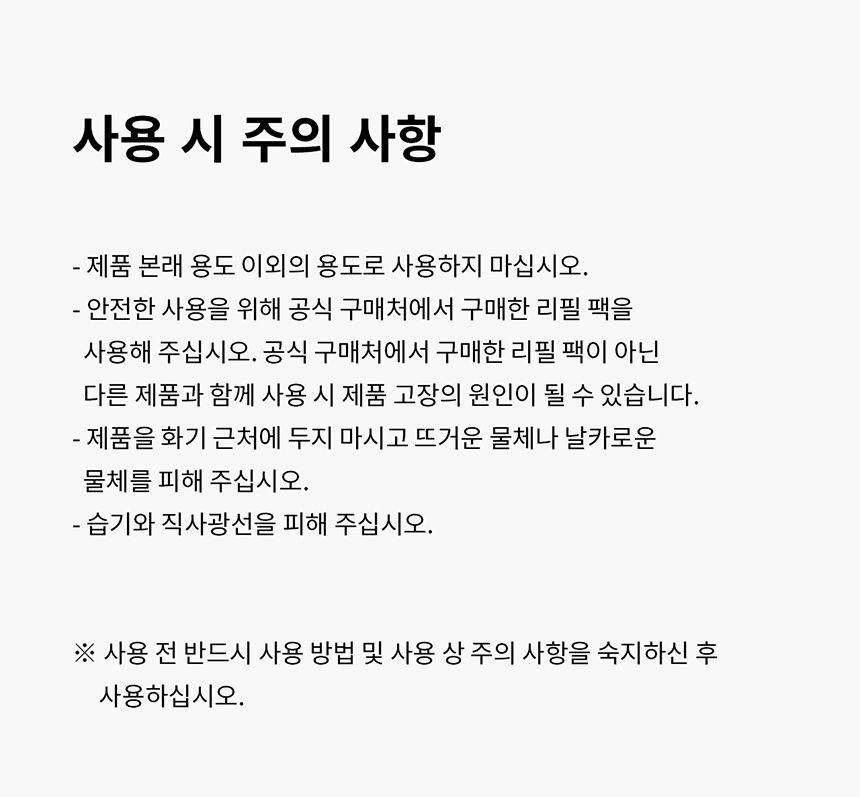 사용 시 주의 사항

- 제품 본래 용도 이외의 용도로 사용하지 마십시오.
- 안전한 사용을 위해 공식 구매처에서 구매한 리필 팩을 사용해 주십시오. 공식 구매처에서 구매한 리필 팩이 아닌 다른 제품과 함께 사용 시 제품 고장의 원인이 될 수 있습니다.
- 제품을 화기 근처에 두지 마시고 뜨거운 물체나 날카로운 물체를 피해 주십시오.
- 습기와 직사광선을 피해 주십시오.

※ 사용 전 반드시 사용 방법 및 사용 상 주의 사항을 숙지하신 후 사용하십시오.